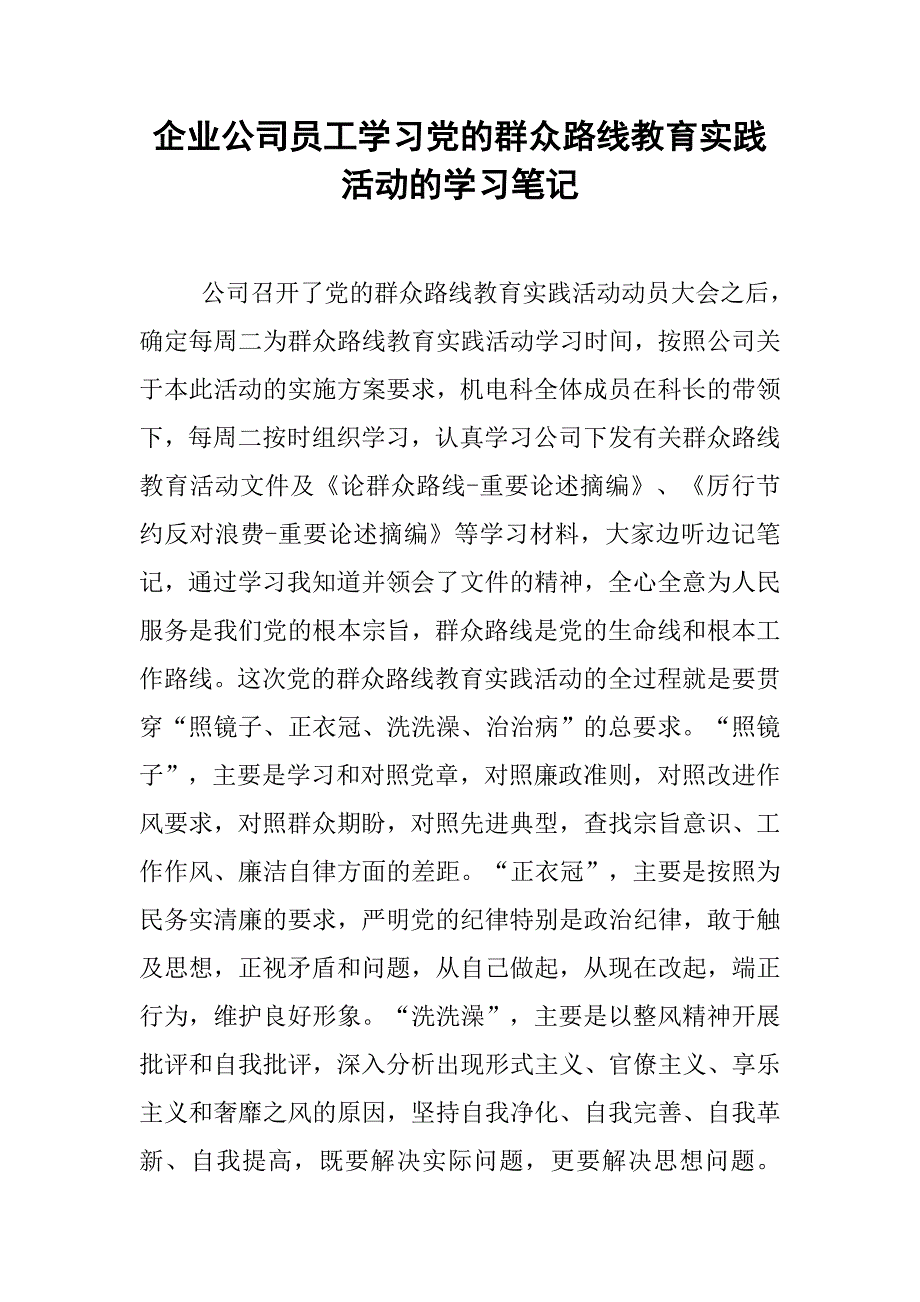 企业公司员工学习党的群众路线教育实践活动的学习笔记

公司召开了党的群众路线教育实践活动动员大会之后，确定每周二为群众路线教育实践活动学习时间，按照公司关于本此活动的实施方案要求，机电科全体成员在科长的带领下，每周二按时组织学习，认真学习公司下发有关群众路线教育活动文件及《论群众路线-重要论述摘编》、《厉行节约反对浪费-重要论述摘编》等学习材料，大家边听边记笔记，通过学习我知道并领会了文件的精神，全心全意为人民服务是我们党的根本宗旨，群众路线是党的生命线和根本工作路线。这次党的群众路线教育实践活动的全过程就是要贯穿“照镜子、正衣冠、洗洗澡、治治病”的总要求。“照镜子”，主要是学习和对照党章，对照廉政准则，对照改进作风要求，对照群众期盼，对照先进典型，查找宗旨意识、工作作风、廉洁自律方面的差距。“正衣冠”，主要是按照为民务实清廉的要求，严明党的纪律特别是政治纪律，敢于触及思想，正视矛盾和问题，从自己做起，从现在改起，端正行为，维护良好形象。“洗洗澡”，主要是以整风精神开展批评和自我批评，深入分析出现形式主义、官僚主义、享乐主义和奢靡之风的原因，坚持自我净化、自我完善、自我革新、自我提高，既要解决实际问题，更要解决思想问题。